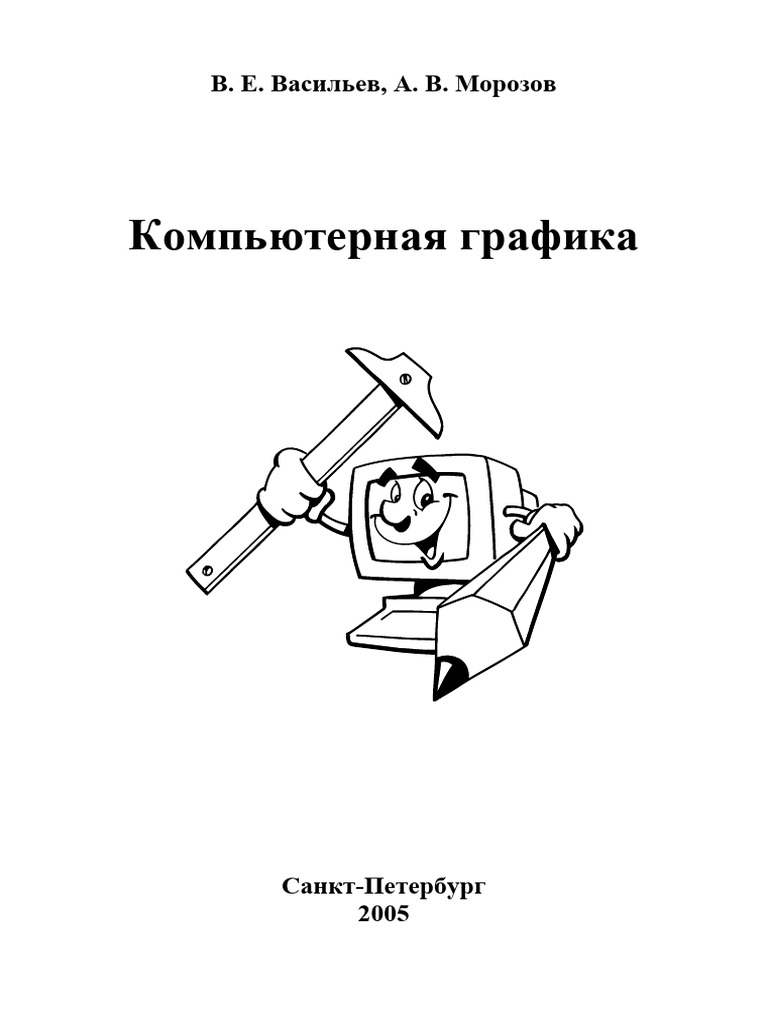 В. Е. Васильев, А. В. Морозов

Компьютерная графика

Санкт-Петербург
2005